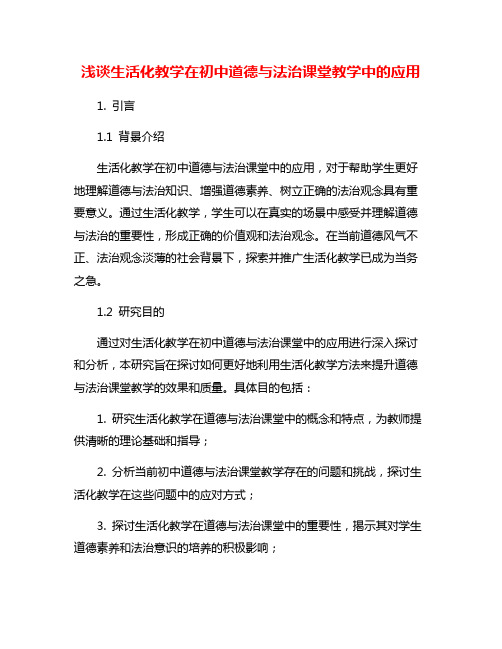 浅谈生活化教学在初中道德与法治课堂教学中的应用

1. 引言

1.1 背景介绍

生活化教学在初中道德与法治课堂中的应用，对于帮助学生更好地理解道德与法治知识、增强道德素养、树立正确的法治观念具有重要意义。通过生活化教学，学生可以在真实的场景中感受并理解道德与法治的重要性，形成正确的价值观和法治观念。在当前道德风气不正、法治观念淡薄的社会背景下，探索并推广生活化教学已成为当务之急。

1.2 研究目的

通过对生活化教学在初中道德与法治课堂中的应用进行深入探讨和分析，本研究旨在探讨如何更好地利用生活化教学方法来提升道德与法治课堂教学的效果和质量。具体目的包括：

1. 研究生活化教学在道德与法治课堂中的概念和特点，为教师提供清晰的理论基础和指导；

2. 分析当前初中道德与法治课堂教学存在的问题和挑战，探讨生活化教学在这些问题中的应对方式；

3. 探讨生活化教学在道德与法治课堂中的重要性，揭示其对学生道德素养和法治意识的培养的积极影响；